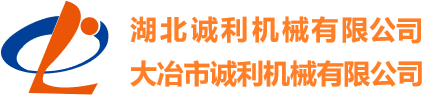 湖北诚利机械有限公司
大冶市诚利机械有限公司